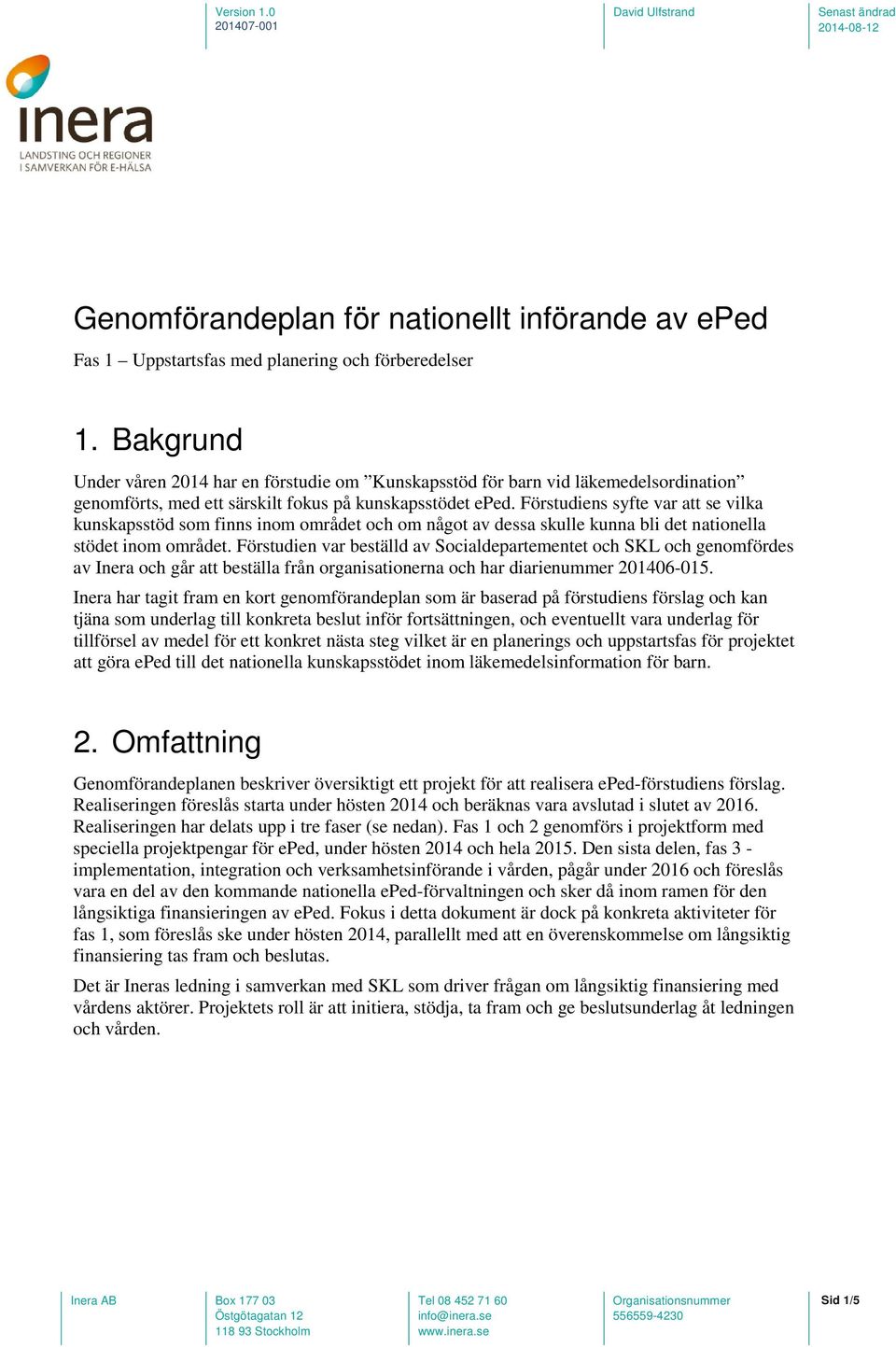 Version 1.0
201407-001

David Ulfstrand

Senast ändrad
2014-08-12

inera
LANDSTING OCH REGIONER
I SAMVERKAN FÖR E-HÄLSA

Genomförandeplan för nationellt införande av ePed

Fas 1 – Uppstartsfas med planering och förberedelser

1. Bakgrund

Under våren 2014 har en förstudie om ”Kunskapsstöd för barn vid läkemedelsordination” genomförts, med ett särskilt fokus på kunskapsstödet ePed. Förstudiens syfte var att se vilka kunskapsstöd som finns inom området och om något av dessa skulle kunna bli det nationella stödet inom området. Förstudien var beställd av Socialdepartementet och SKL och genomfördes av Inera och går att beställa från organisationerna och har diarienummer 201406-015.

Inera har tagit fram en kort genomförandeplan som är baserad på förstudiens förslag och kan tjäna som underlag till konkreta beslut inför fortsättningen, och eventuellt vara underlag för tillförsel av medel för ett konkret nästa steg vilket är en planerings och uppstartsfas för projektet att göra ePed till det nationella kunskapsstödet inom läkemedelsinformation för barn.

2. Omfattning

Genomförandeplanen beskriver översiktigt ett projekt för att realisera ePed-förstudiens förslag. Realiseringen föreslås starta under hösten 2014 och beräknas vara avslutad i slutet av 2016. Realiseringen har delats upp i tre faser (se nedan). Fas 1 och 2 genomförs i projektform med speciella projektpengar för ePed, under hösten 2014 och hela 2015. Den sista delen, fas 3 - implementation, integration och verksamhetsinförande i vården, pågår under 2016 och föreslås vara en del av den kommande nationella ePed-förvaltningen och sker då inom ramen för den långsiktiga finansieringen av ePed. Fokus i detta dokument är dock på konkreta aktiviteter för fas 1, som föreslås ske under hösten 2014, parallellt med att en överenskommelse om långsiktig finansiering tas fram och beslutas.

Det är Ineras ledning i samverkan med SKL som driver frågan om långsiktig finansiering med vårdens aktörer. Projektets roll är att initiera, stödja, ta fram och ge beslutsunderlag åt ledningen och vården.

Inera AB

Box 177 03
Östgötagatan 12
118 93 Stockholm

Tel 08 452 71 60
info@inera.se
www.inera.se

Organisationsnummer
556559-4230

Sid 1/5